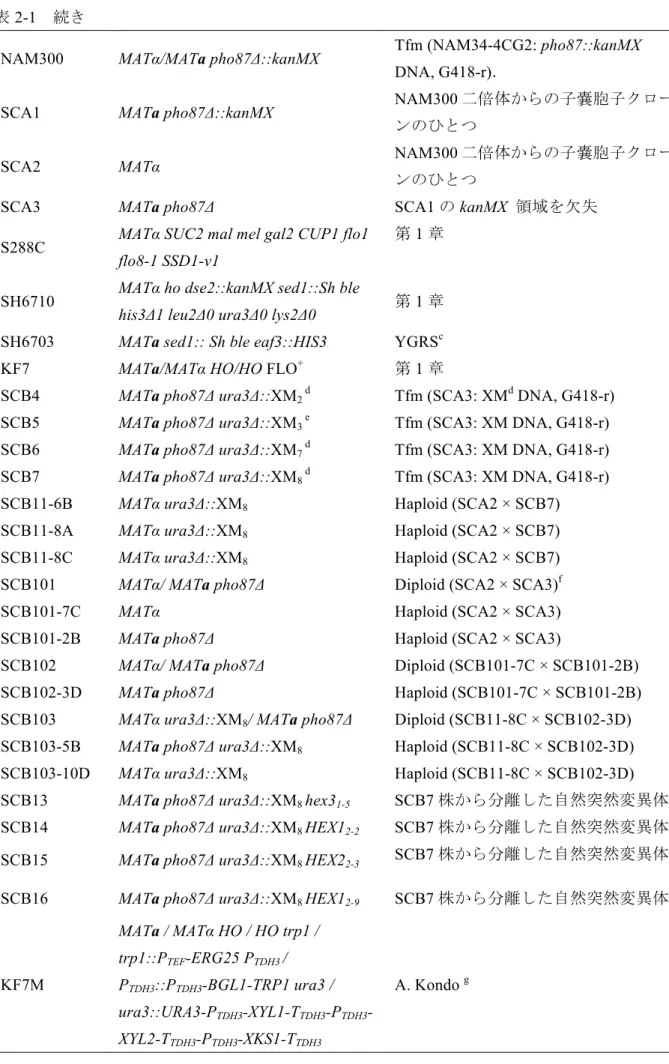 表2-1 続き

| NAM300 | MATα/MATa pho87Δ::kanMX | Tfm (NAM34-4CG2: pho87::kanMX DNA, G418-r). |
|---|---|---|
| SCA1 | MATa pho87Δ::kanMX | NAM300二倍体からの子嚢胞子クローンのひとつ |
| SCA2 | MATα | NAM300二倍体からの子嚢胞子クローンのひとつ |
| SCA3 | MATa pho87Δ | SCA1の kanMX 領域を欠失 |
| S288C | MATα SUC2 mal mel gal2 CUP1 flo1 flo8-1 SSD1-v1 | 第1章 |
| SH6710 | MATα ho dse2::kanMX sed1::Sh ble his3Δ1 leu2Δ0 ura3Δ0 lys2Δ0 | 第1章 |
| SH6703 | MATa sed1:: Sh ble eaf3::HIS3 | YGRS$^{c}$ |
| KF7 | MATa/MATα HO/HO FLO$^{+}$ | 第1章 |
| SCB4 | MATa pho87Δ ura3Δ::$XM_2$ $^{d}$ | Tfm (SCA3: XM$^{d}$ DNA, G418-r) |
| SCB5 | MATa pho87Δ ura3Δ::$XM_3$ $^{e}$ | Tfm (SCA3: XM DNA, G418-r) |
| SCB6 | MATa pho87Δ ura3Δ::$XM_7$ $^{d}$ | Tfm (SCA3: XM DNA, G418-r) |
| SCB7 | MATa pho87Δ ura3Δ::$XM_8$ $^{d}$ | Tfm (SCA3: XM DNA, G418-r) |
| SCB11-6B | MATα ura3Δ::$XM_8$ | Haploid (SCA2 × SCB7) |
| SCB11-8A | MATα ura3Δ::$XM_8$ | Haploid (SCA2 × SCB7) |
| SCB11-8C | MATα ura3Δ::$XM_8$ | Haploid (SCA2 × SCB7) |
| SCB101 | MATα/ MATa pho87Δ | Diploid (SCA2 × SCA3)$^{f}$ |
| SCB101-7C | MATα | Haploid (SCA2 × SCA3) |
| SCB101-2B | MATa pho87Δ | Haploid (SCA2 × SCA3) |
| SCB102 | MATα/ MATa pho87Δ | Diploid (SCB101-7C × SCB101-2B) |
| SCB102-3D | MATa pho87Δ | Haploid (SCB101-7C × SCB101-2B) |
| SCB103 | MATα ura3Δ::$XM_8$/ MATa pho87Δ | Diploid (SCB11-8C × SCB102-3D) |
| SCB103-5B | MATa pho87Δ ura3Δ::$XM_8$ | Haploid (SCB11-8C × SCB102-3D) |
| SCB103-10D | MATα ura3Δ::$XM_8$ | Haploid (SCB11-8C × SCB102-3D) |
| SCB13 | MATa pho87Δ ura3Δ::$XM_8$ $hex3_{1-5}$ | SCB7株から分離した自然突然変異体 |
| SCB14 | MATa pho87Δ ura3Δ::$XM_8$ $HEX1_{2-2}$ | SCB7株から分離した自然突然変異体 |
| SCB15 | MATa pho87Δ ura3Δ::$XM_8$ $HEX2_{2-3}$ | SCB7株から分離した自然突然変異体 |
| SCB16 | MATa pho87Δ ura3Δ::$XM_8$ $HEX1_{2-9}$ | SCB7株から分離した自然突然変異体 |
| KF7M | MATa / MATα HO / HO trp1 / trp1::$P_{TEF}$-ERG25 $P_{TDH3}$ / $P_{TDH3}$::$P_{TDH3}$-BGL1-TRP1 ura3 / ura3::URA3-$P_{TDH3}$-XYL1-$T_{TDH3}$-$P_{TDH3}$-XYL2-$T_{TDH3}$-$P_{TDH3}$-XKS1-$T_{TDH3}$ | A. Kondo $^{g}$ |